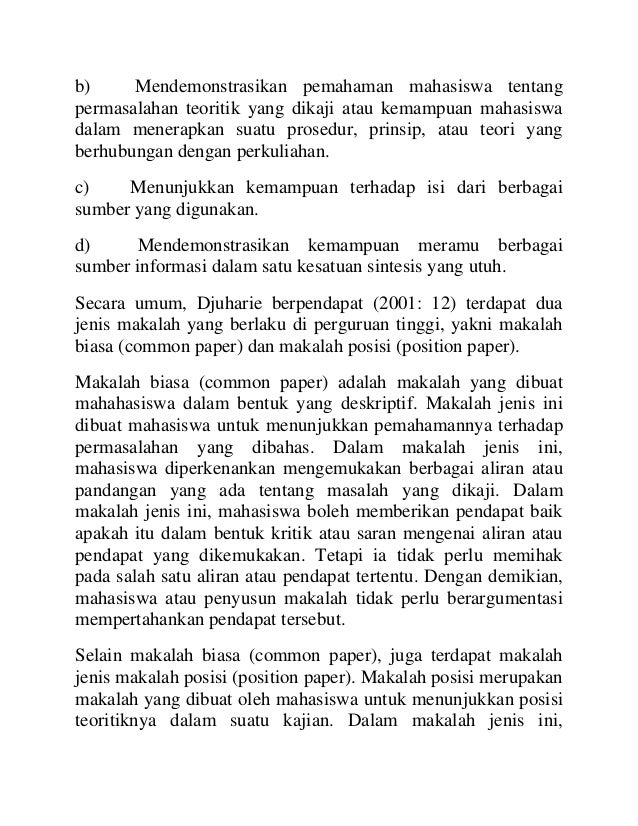 b) Mendemonstrasikan pemahaman mahasiswa tentang permasalahan teoritik yang dikaji atau kemampuan mahasiswa dalam menerapkan suatu prosedur, prinsip, atau teori yang berhubungan dengan perkuliahan.

c) Menunjukkan kemampuan terhadap isi dari berbagai sumber yang digunakan.

d) Mendemonstrasikan kemampuan meramu berbagai sumber informasi dalam satu kesatuan sintesis yang utuh.

Secara umum, Djuharie berpendapat (2001: 12) terdapat dua jenis makalah yang berlaku di perguruan tinggi, yakni makalah biasa (common paper) dan makalah posisi (position paper).

Makalah biasa (common paper) adalah makalah yang dibuat mahahasiswa dalam bentuk yang deskriptif. Makalah jenis ini dibuat mahasiswa untuk menunjukkan pemahamannya terhadap permasalahan yang dibahas. Dalam makalah jenis ini, mahasiswa diperkenankan mengemukakan berbagai aliran atau pandangan yang ada tentang masalah yang dikaji. Dalam makalah jenis ini, mahasiswa boleh memberikan pendapat baik apakah itu dalam bentuk kritik atau saran mengenai aliran atau pendapat yang dikemukakan. Tetapi ia tidak perlu memihak pada salah satu aliran atau pendapat tertentu. Dengan demikian, mahasiswa atau penyusun makalah tidak perlu berargumentasi mempertahankan pendapat tersebut.

Selain makalah biasa (common paper), juga terdapat makalah jenis makalah posisi (position paper). Makalah posisi merupakan makalah yang dibuat oleh mahasiswa untuk menunjukkan posisi teoritiknya dalam suatu kajian. Dalam makalah jenis ini,